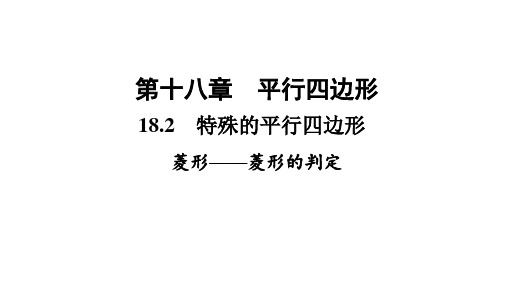 第十八章　平行四边形

18.2　特殊的平行四边形

菱形——菱形的判定